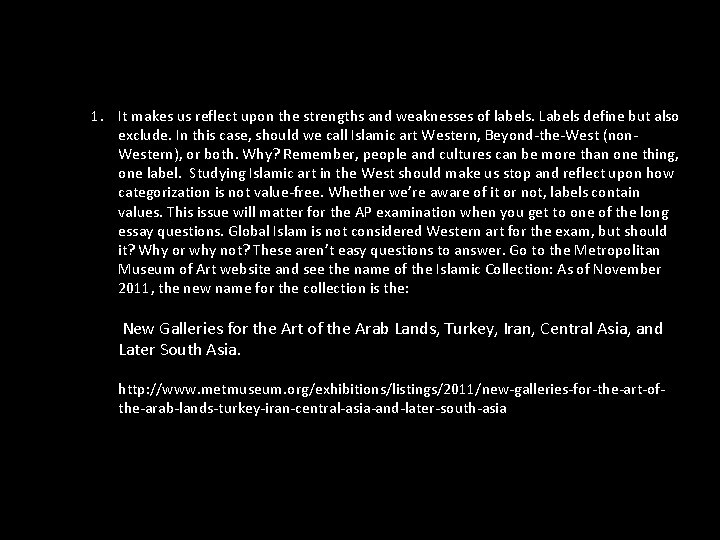 1. It makes us reflect upon the strengths and weaknesses of labels. Labels define but also exclude. In this case, should we call Islamic art Western, Beyond-the-West (non-Western), or both. Why? Remember, people and cultures can be more than one thing, one label. Studying Islamic art in the West should make us stop and reflect upon how categorization is not value-free. Whether we're aware of it or not, labels contain values. This issue will matter for the AP examination when you get to one of the long essay questions. Global Islam is not considered Western art for the exam, but should it? Why or why not? These aren't easy questions to answer. Go to the Metropolitan Museum of Art website and see the name of the Islamic Collection: As of November 2011, the new name for the collection is the:

New Galleries for the Art of the Arab Lands, Turkey, Iran, Central Asia, and Later South Asia.

http://www.metmuseum.org/exhibitions/listings/2011/new-galleries-for-the-art-of-the-arab-lands-turkey-iran-central-asia-and-later-south-asia